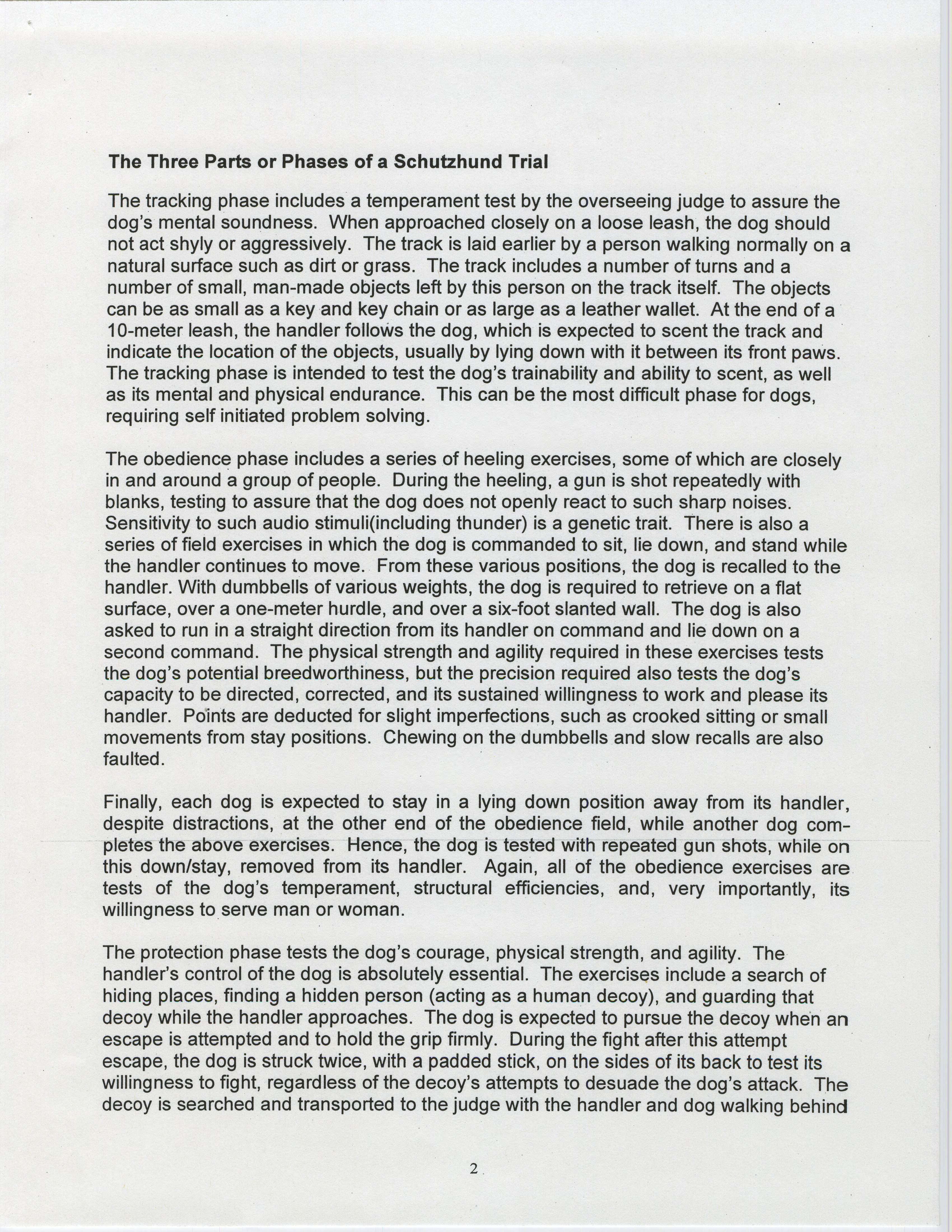 The Three Parts or Phases of a Schutzhund Trial

The tracking phase includes a temperament test by the overseeing judge to assure the dog's mental soundness. When approached closely on a loose leash, the dog should not act shyly or aggressively. The track is laid earlier by a person walking normally on a natural surface such as dirt or grass. The track includes a number of turns and a number of small, man-made objects left by this person on the track itself. The objects can be as small as a key and key chain or as large as a leather wallet. At the end of a 10-meter leash, the handler follows the dog, which is expected to scent the track and indicate the location of the objects, usually by lying down with it between its front paws. The tracking phase is intended to test the dog's trainability and ability to scent, as well as its mental and physical endurance. This can be the most difficult phase for dogs, requiring self initiated problem solving.

The obedience phase includes a series of heeling exercises, some of which are closely in and around a group of people. During the heeling, a gun is shot repeatedly with blanks, testing to assure that the dog does not openly react to such sharp noises. Sensitivity to such audio stimuli(including thunder) is a genetic trait. There is also a series of field exercises in which the dog is commanded to sit, lie down, and stand while the handler continues to move. From these various positions, the dog is recalled to the handler. With dumbbells of various weights, the dog is required to retrieve on a flat surface, over a one-meter hurdle, and over a six-foot slanted wall. The dog is also asked to run in a straight direction from its handler on command and lie down on a second command. The physical strength and agility required in these exercises tests the dog's potential breedworthiness, but the precision required also tests the dog's capacity to be directed, corrected, and its sustained willingness to work and please its handler. Points are deducted for slight imperfections, such as crooked sitting or small movements from stay positions. Chewing on the dumbbells and slow recalls are also faulted.

Finally, each dog is expected to stay in a lying down position away from its handler, despite distractions, at the other end of the obedience field, while another dog completes the above exercises. Hence, the dog is tested with repeated gun shots, while on this down/stay, removed from its handler. Again, all of the obedience exercises are tests of the dog's temperament, structural efficiencies, and, very importantly, its willingness to serve man or woman.

The protection phase tests the dog's courage, physical strength, and agility. The handler's control of the dog is absolutely essential. The exercises include a search of hiding places, finding a hidden person (acting as a human decoy), and guarding that decoy while the handler approaches. The dog is expected to pursue the decoy when an escape is attempted and to hold the grip firmly. During the fight after this attempt escape, the dog is struck twice, with a padded stick, on the sides of its back to test its willingness to fight, regardless of the decoy's attempts to desuade the dog's attack. The decoy is searched and transported to the judge with the handler and dog walking behind

2